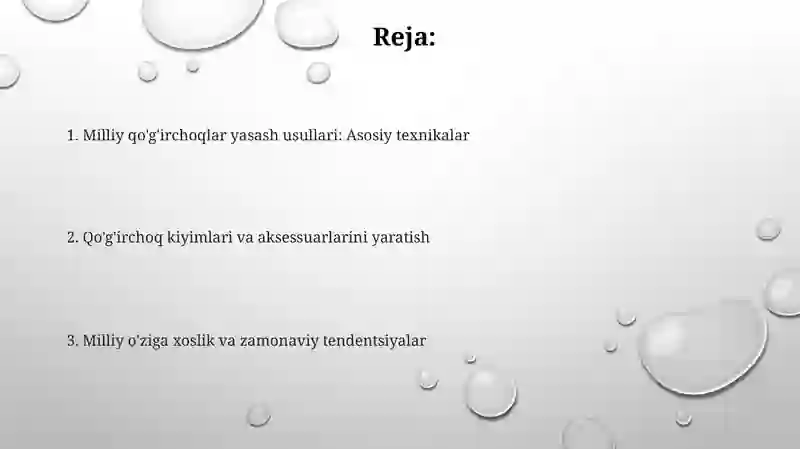 Reja:

1. Milliy qo'g'irchoqlar yasash usullari: Asosiy texnikalar

2. Qo'g'irchoq kiyimlari va aksessuarlarini yaratish

3. Milliy o'ziga xoslik va zamonaviy tendentsiyalar